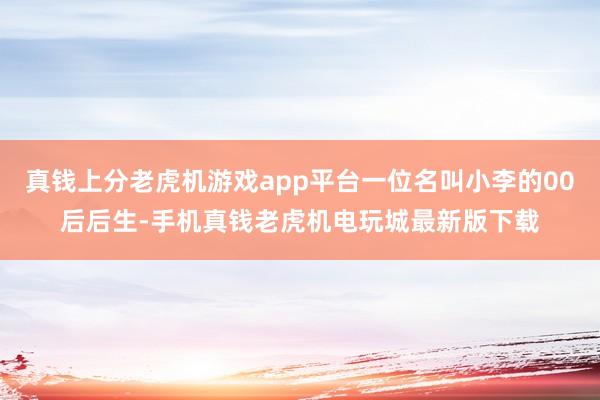 真钱上分老虎机游戏app平台一位名叫小李的00后后生-手机真钱老虎机电玩城最新版下载